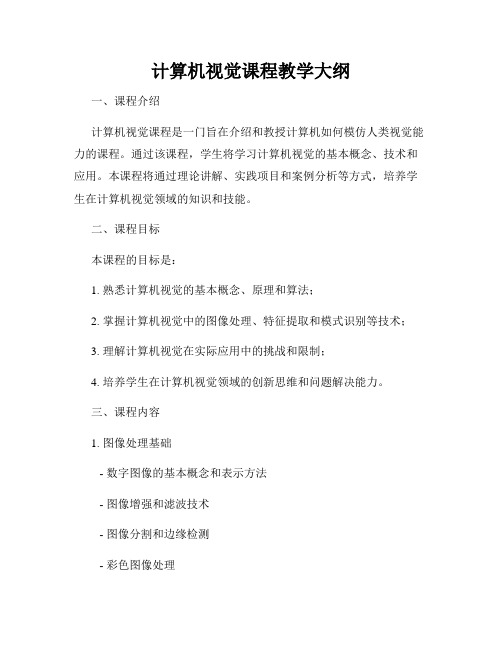 计算机视觉课程教学大纲

一、课程介绍

计算机视觉课程是一门旨在介绍和教授计算机如何模仿人类视觉能力的课程。通过该课程，学生将学习计算机视觉的基本概念、技术和应用。本课程将通过理论讲解、实践项目和案例分析等方式，培养学生在计算机视觉领域的知识和技能。

二、课程目标

本课程的目标是：

1. 熟悉计算机视觉的基本概念、原理和算法；

2. 掌握计算机视觉中的图像处理、特征提取和模式识别等技术；

3. 理解计算机视觉在实际应用中的挑战和限制；

4. 培养学生在计算机视觉领域的创新思维和问题解决能力。

三、课程内容

1. 图像处理基础

- 数字图像的基本概念和表示方法

- 图像增强和滤波技术

- 图像分割和边缘检测

- 彩色图像处理